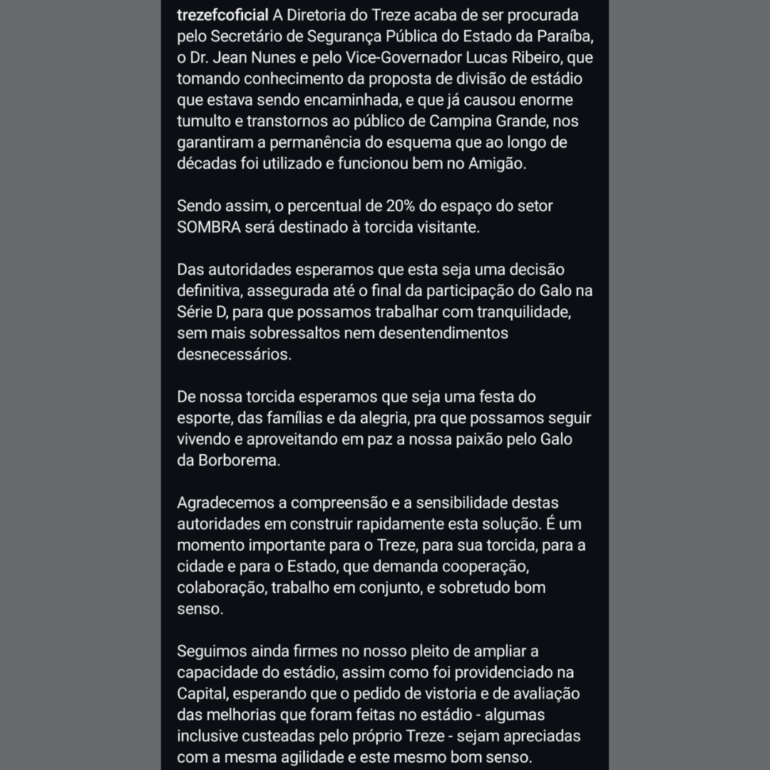 trezefcoficial A Diretoria do Treze acaba de ser procurada pelo Secretário de Segurança Pública do Estado da Paraíba, o Dr. Jean Nunes e pelo Vice-Governador Lucas Ribeiro, que tomando conhecimento da proposta de divisão de estádio que estava sendo encaminhada, e que já causou enorme tumulto e transtornos ao público de Campina Grande, nos garantiram a permanência do esquema que ao longo de décadas foi utilizado e funcionou bem no Amigão.

Sendo assim, o percentual de 20% do espaço do setor SOMBRA será destinado à torcida visitante.

Das autoridades esperamos que esta seja uma decisão definitiva, assegurada até o final da participação do Galo na Série D, para que possamos trabalhar com tranquilidade, sem mais sobressaltos nem desentendimentos desnecessários.

De nossa torcida esperamos que seja uma festa do esporte, das famílias e da alegria, pra que possamos seguir vivendo e aproveitando em paz a nossa paixão pelo Galo da Borborema.

Agradecemos a compreensão e a sensibilidade destas autoridades em construir rapidamente esta solução. É um momento importante para o Treze, para sua torcida, para a cidade e para o Estado, que demanda cooperação, colaboração, trabalho em conjunto, e sobretudo bom senso.

Seguimos ainda firmes no nosso pleito de ampliar a capacidade do estádio, assim como foi providenciado na Capital, esperando que o pedido de vistoria e de avaliação das melhorias que foram feitas no estádio - algumas inclusive custeadas pelo próprio Treze - sejam apreciadas com a mesma agilidade e este mesmo bom senso.